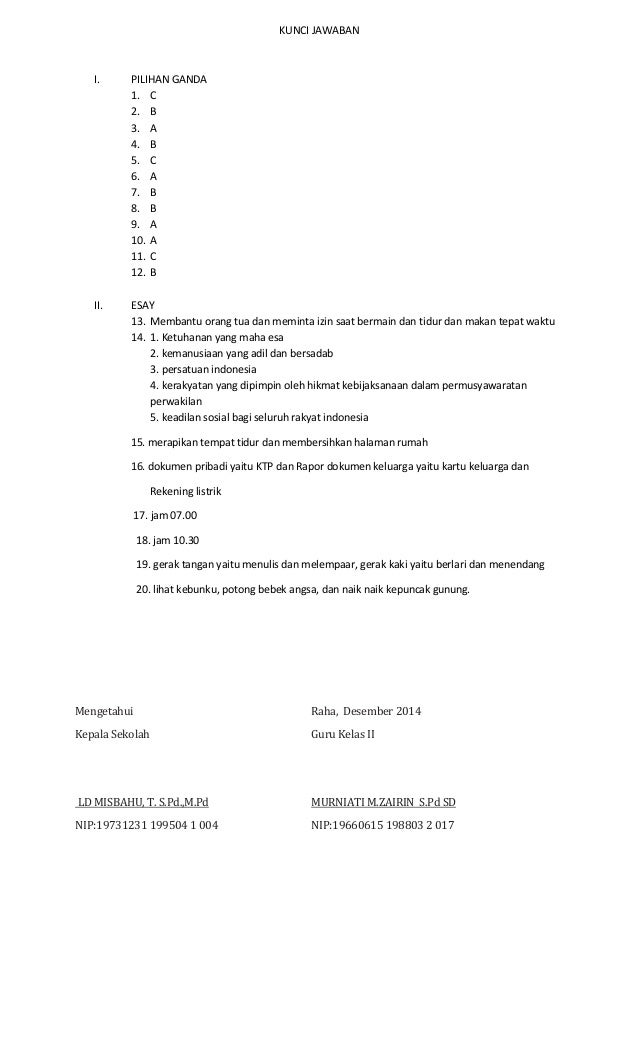 KUNCI JAWABAN

I. PILIHAN GANDA
1. C
2. B
3. A
4. B
5. C
6. A
7. B
8. B
9. A
10. A
11. C
12. B

II. ESAY
13. Membantu orang tua dan meminta izin saat bermain dan tidur dan makan tepat waktu
14. 1. Ketuhanan yang maha esa
2. kemanusiaan yang adil dan bersadab
3. persatuan indonesia
4. kerakyatan yang dipimpin oleh hikmat kebijaksanaan dalam permusyawaratan perwakilan
5. keadilan sosial bagi seluruh rakyat indonesia

15. merapikan tempat tidur dan membersihkan halaman rumah

16. dokumen pribadi yaitu KTP dan Rapor dokumen keluarga yaitu kartu keluarga dan Rekening listrik

17. jam 07.00

18. jam 10.30

19. gerak tangan yaitu menulis dan melempaar, gerak kaki yaitu berlari dan menendang

20. lihat kebunku, potong bebek angsa, dan naik naik kepuncak gunung.

Mengetahui
Kepala Sekolah

LD MISBAHU, T. S.Pd.,M.Pd
NIP:19731231 199504 1 004

Raha, Desember 2014
Guru Kelas II

MURNIATI M.ZAIRIN S.Pd SD
NIP:19660615 198803 2 017